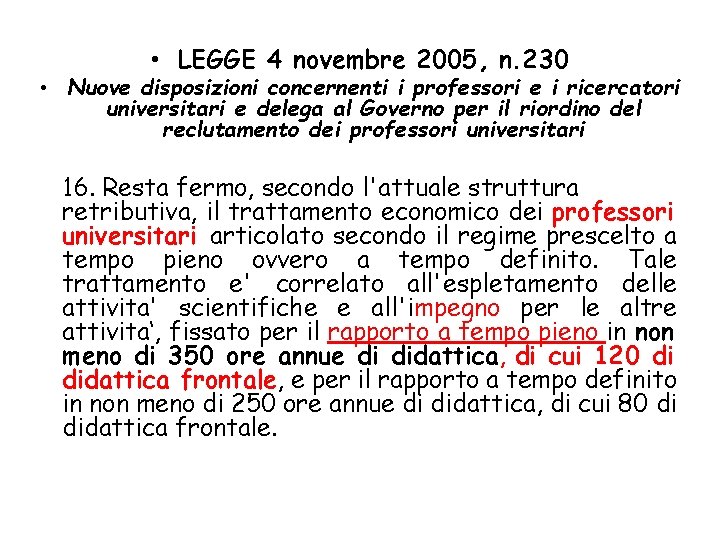 • LEGGE 4 novembre 2005, n.230

• Nuove disposizioni concernenti i professori e i ricercatori universitari e delega al Governo per il riordino del reclutamento dei professori universitari

16. Resta fermo, secondo l'attuale struttura retributiva, il trattamento economico dei professori universitari articolato secondo il regime prescelto a tempo pieno ovvero a tempo definito. Tale trattamento e' correlato all'espletamento delle attivita' scientifiche e all'impegno per le altre attivita‘, fissato per il rapporto a tempo pieno in non meno di 350 ore annue di didattica, di cui 120 di didattica frontale, e per il rapporto a tempo definito in non meno di 250 ore annue di didattica, di cui 80 di didattica frontale.